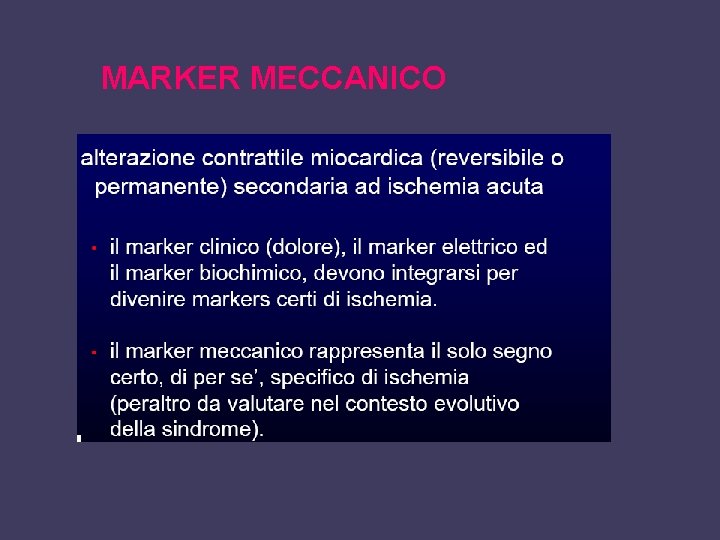 MARKER MECCANICO

alterazione contrattile miocardica (reversibile o permanente) secondaria ad ischemia acuta

• il marker clinico (dolore), il marker elettrico ed il marker biochimico, devono integrarsi per divenire markers certi di ischemia.

• il marker meccanico rappresenta il solo segno certo, di per se', specifico di ischemia (peraltro da valutare nel contesto evolutivo della sindrome).